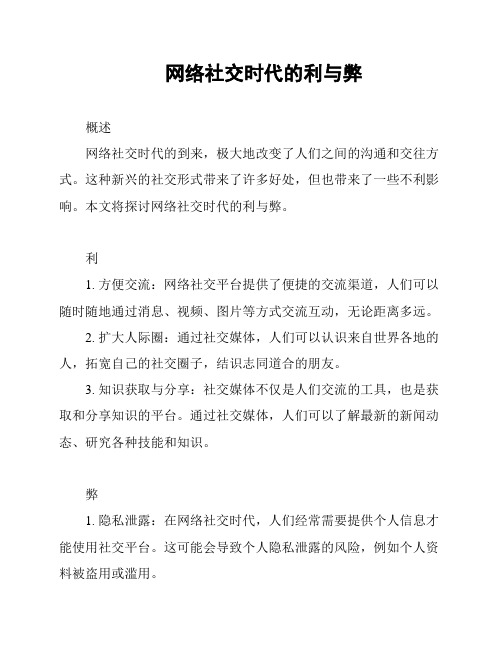 网络社交时代的利与弊

概述

网络社交时代的到来，极大地改变了人们之间的沟通和交往方式。这种新兴的社交形式带来了许多好处，但也带来了一些不利影响。本文将探讨网络社交时代的利与弊。

利

1. 方便交流：网络社交平台提供了便捷的交流渠道，人们可以随时随地通过消息、视频、图片等方式交流互动，无论距离多远。

2. 扩大人际圈：通过社交媒体，人们可以认识来自世界各地的人，拓宽自己的社交圈子，结识志同道合的朋友。

3. 知识获取与分享：社交媒体不仅是人们交流的工具，也是获取和分享知识的平台。通过社交媒体，人们可以了解最新的新闻动态、研究各种技能和知识。

弊

1. 隐私泄露：在网络社交时代，人们经常需要提供个人信息才能使用社交平台。这可能会导致个人隐私泄露的风险，例如个人资料被盗用或滥用。